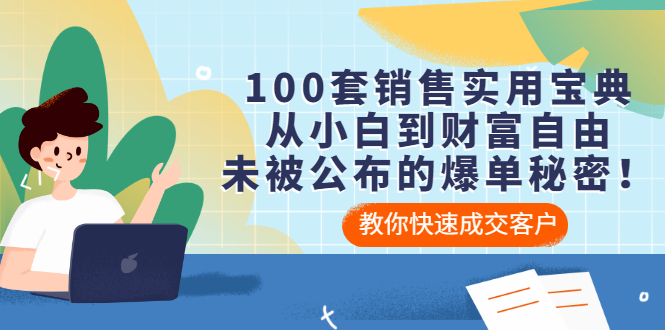 100套销售实用宝典
从小白到财富自由
未被公布的爆单秘密！

教你快速成交客户